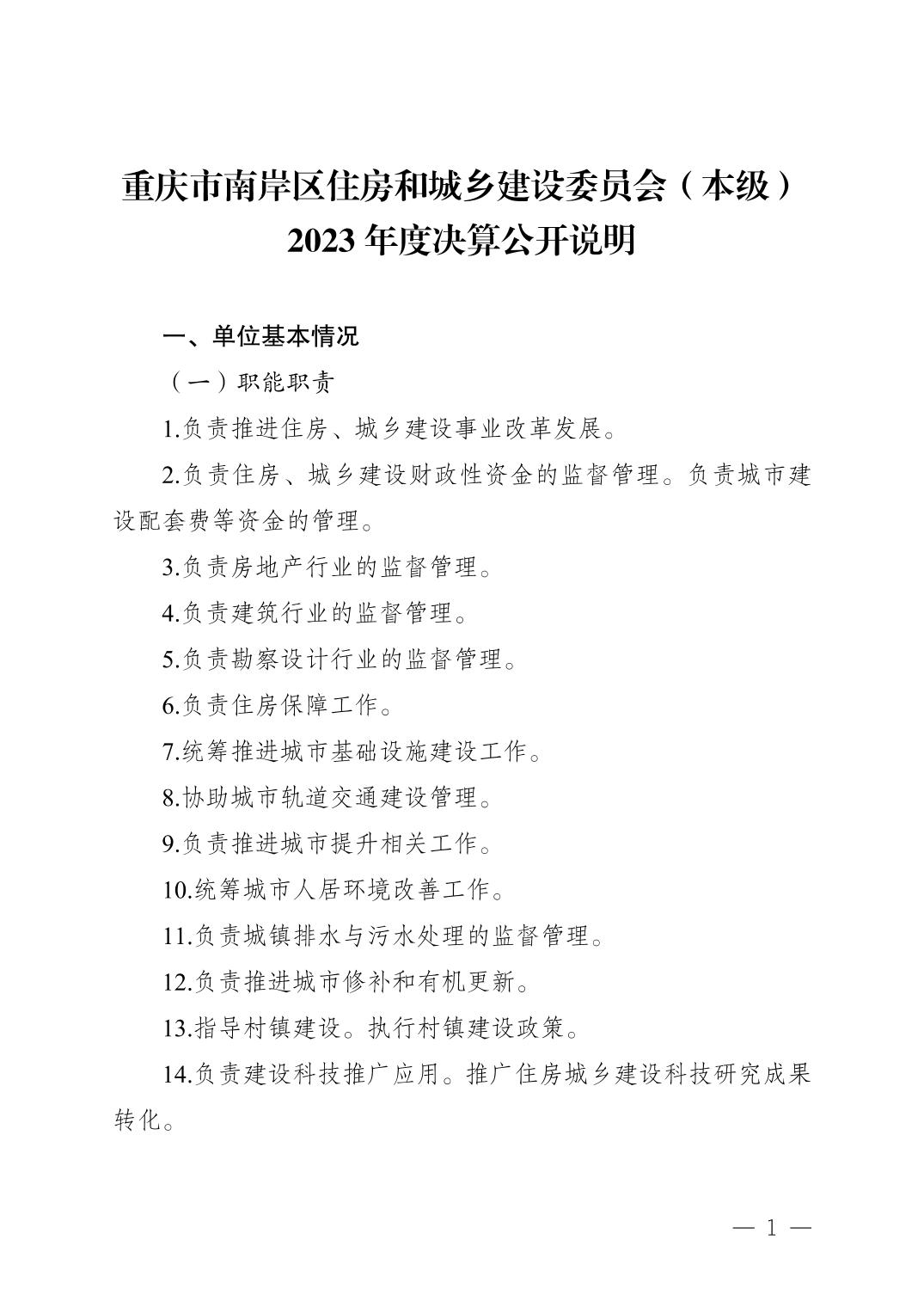 重庆市南岸区住房和城乡建设委员会（本级）
2023 年度决算公开说明

一、单位基本情况

（一）职能职责

1.负责推进住房、城乡建设事业改革发展。

2.负责住房、城乡建设财政性资金的监督管理。负责城市建设配套费等资金的管理。

3.负责房地产行业的监督管理。

4.负责建筑行业的监督管理。

5.负责勘察设计行业的监督管理。

6.负责住房保障工作。

7.统筹推进城市基础设施建设工作。

8.协助城市轨道交通建设管理。

9.负责推进城市提升相关工作。

10.统筹城市人居环境改善工作。

11.负责城镇排水与污水处理的监督管理。

12.负责推进城市修补和有机更新。

13.指导村镇建设。执行村镇建设政策。

14.负责建设科技推广应用。推广住房城乡建设科技研究成果转化。

— 1 —